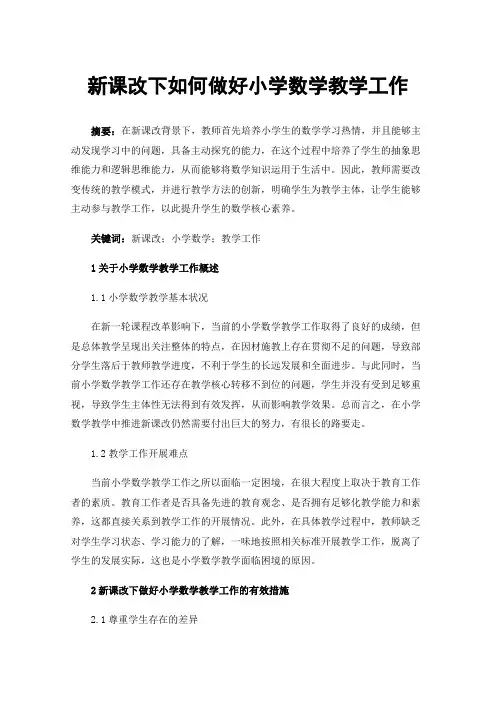 新课改下如何做好小学数学教学工作

摘要：在新课改背景下，教师首先培养小学生的数学学习热情，并且能够主动发现学习中的问题，具备主动探究的能力，在这个过程中培养了学生的抽象思维能力和逻辑思维能力，从而能够将数学知识运用于生活中。因此，教师需要改变传统的教学模式，并进行教学方法的创新，明确学生为教学主体，让学生能够主动参与教学工作，以此提升学生的数学核心素养。

关键词：新课改；小学数学；教学工作

1 关于小学数学教学工作概述

1.1 小学数学教学基本状况

在新一轮课程改革影响下，当前的小学数学教学工作取得了良好的成绩，但是总体教学呈现出关注整体的特点，在因材施教上存在贯彻不足的问题，导致部分学生落后于教师教学进度，不利于学生的长远发展和全面进步。与此同时，当前小学数学教学工作还存在教学核心转移不到位的问题，学生并没有受到足够重视，导致学生主体性无法得到有效发挥，从而影响教学效果。总而言之，在小学数学教学中推进新课改仍然需要付出巨大的努力，有很长的路要走。

1.2 教学工作开展难点

当前小学数学教学工作之所以面临一定困境，在很大程度上取决于教育工作者的素质。教育工作者是否具备先进的教育观念、是否拥有足够化教学能力和素养，这都直接关系到教学工作的开展情况。此外，在具体教学过程中，教师缺乏对学生学习状态、学习能力的了解，一味地按照相关标准开展教学工作，脱离了学生的发展实际，这也是小学数学教学面临困境的原因。

2 新课改下做好小学数学教学工作的有效措施

2.1 尊重学生存在的差异